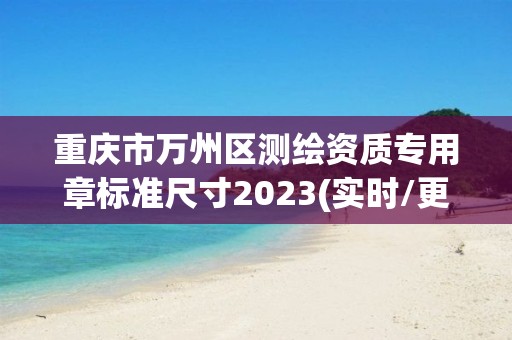 重庆市万州区测绘资质专用章标准尺寸2023(实时/更